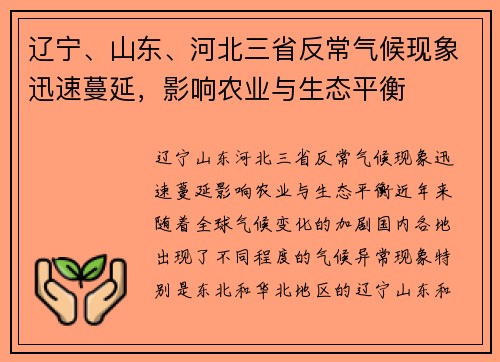 辽宁、山东、河北三省反常气候现象迅速蔓延，影响农业与生态平衡

辽宁山东河北三省反常气候现象迅速蔓延影响农业与生态平衡近年来随着全球气候变化的加剧国内各地出现了不同程度的气候异常现象特别是东北和华北地区的辽宁山东和